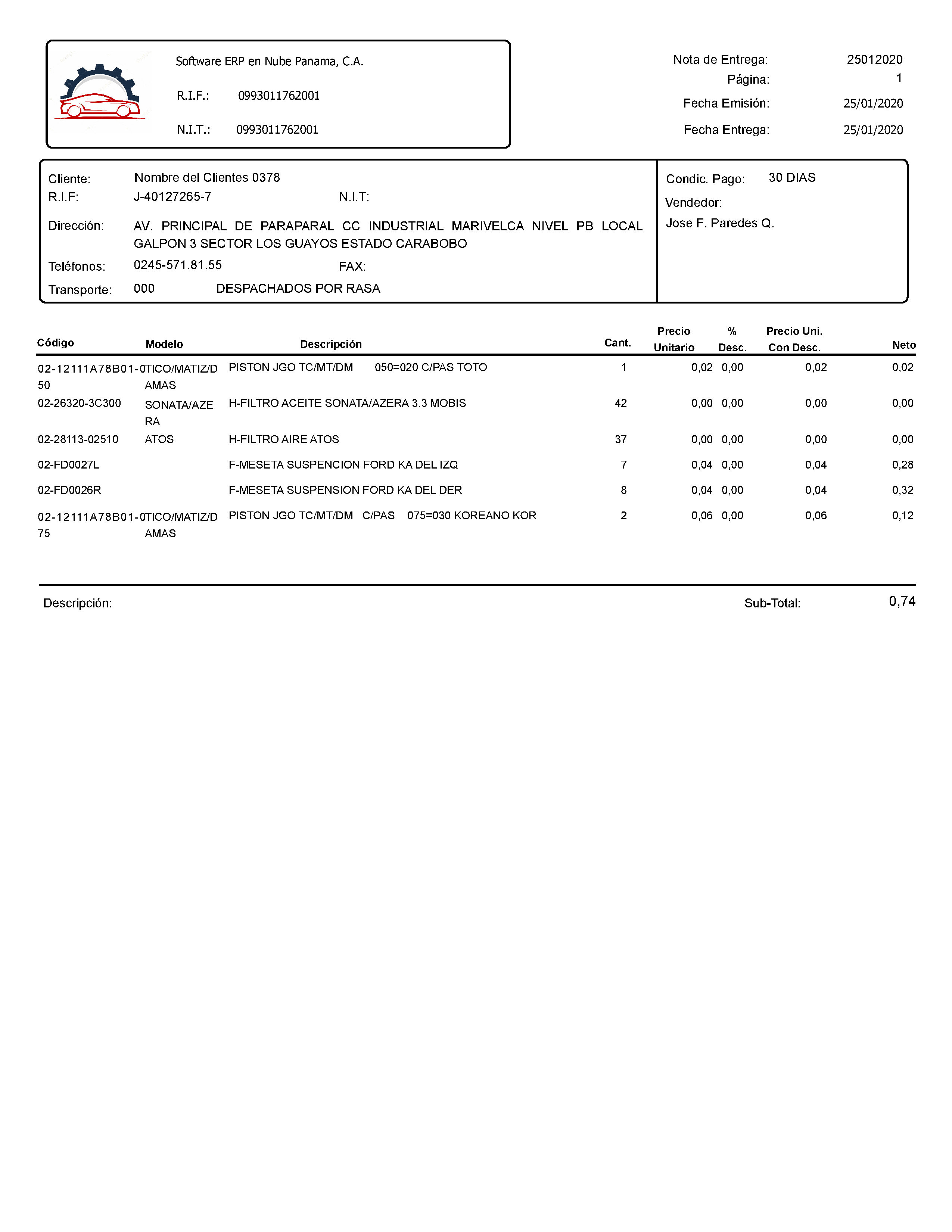 Software ERP en Nube Panama, C.A.

R.I.F.: 0993011762001

N.I.T.: 0993011762001

Nota de Entrega: 25012020
Página: 1
Fecha Emisión: 25/01/2020
Fecha Entrega: 25/01/2020

Cliente: Nombre del Clientes 0378
R.I.F: J-40127265-7 N.I.T:
Dirección: AV. PRINCIPAL DE PARAPARAL CC INDUSTRIAL MARIVELCA NIVEL PB LOCAL GALPON 3 SECTOR LOS GUAYOS ESTADO CARABOBO
Teléfonos: 0245-571.81.55 FAX:
Transporte: 000 DESPACHADOS POR RASA

Condic. Pago: 30 DIAS
Vendedor:
Jose F. Paredes Q.

| Código | Modelo | Descripción | Cant. | Precio Unitario | % Desc. | Precio Uni. Con Desc. | Neto |
|---|---|---|---|---|---|---|---|
| 02-12111A78B01-050 | TICO/MATIZ/DAMAS | PISTON JGO TC/MT/DM 050=020 C/PAS TOTO | 1 | 0,02 | 0,00 | 0,02 | 0,02 |
| 02-26320-3C300 | SONATA/AZERA | H-FILTRO ACEITE SONATA/AZERA 3.3 MOBIS | 42 | 0,00 | 0,00 | 0,00 | 0,00 |
| 02-28113-02510 | ATOS | H-FILTRO AIRE ATOS | 37 | 0,00 | 0,00 | 0,00 | 0,00 |
| 02-FD0027L | | F-MESETA SUSPENCION FORD KA DEL IZQ | 7 | 0,04 | 0,00 | 0,04 | 0,28 |
| 02-FD0026R | | F-MESETA SUSPENSION FORD KA DEL DER | 8 | 0,04 | 0,00 | 0,04 | 0,32 |
| 02-12111A78B01-075 | TICO/MATIZ/DAMAS | PISTON JGO TC/MT/DM C/PAS 075=030 KOREANO KOR | 2 | 0,06 | 0,00 | 0,06 | 0,12 |

Descripción:

Sub-Total: 0,74